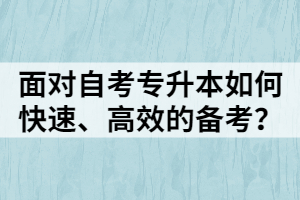 面对自考专升本如何快速、高效的备考?